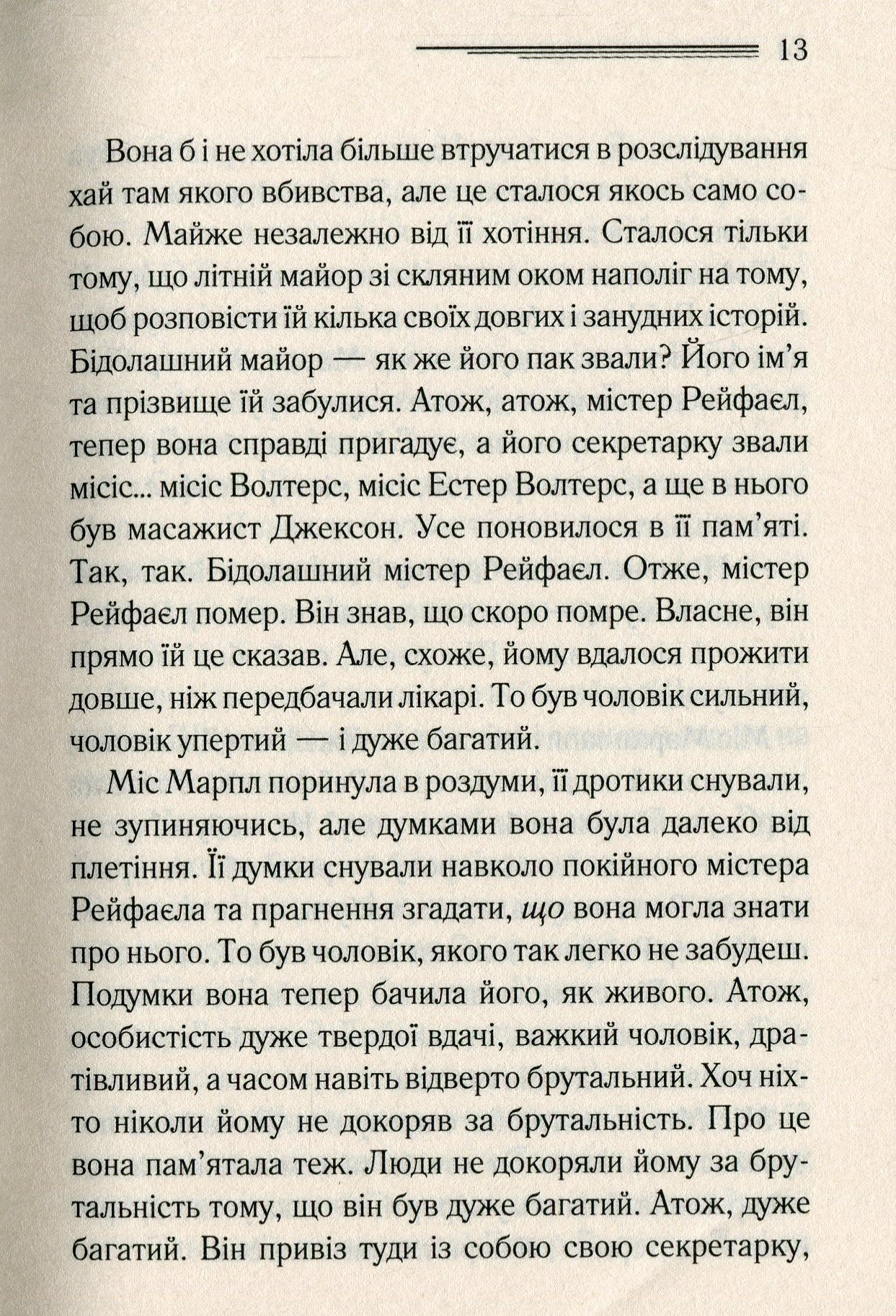 13

Вона б і не хотіла більше втручатися в розслідування хай там якого вбивства, але це сталося якось само собою. Майже незалежно від її хотіння. Сталося тільки тому, що літній майор зі скляним оком наполіг на тому, щоб розповісти їй кілька своїх довгих і занудних історій. Бідолашний майор — як же його пак звали? Його ім'я та прізвище їй забулися. Атож, атож, містер Рейфаєл, тепер вона справді пригадує, а його секретарку звали місіс... місіс Волтерс, місіс Естер Волтерс, а ще в нього був масажист Джексон. Усе поновилося в її пам'яті. Так, так. Бідолашний містер Рейфаєл. Отже, містер Рейфаєл помер. Він знав, що скоро помре. Власне, він прямо їй це сказав. Але, схоже, йому вдалося прожити довше, ніж передбачали лікарі. То був чоловік сильний, чоловік упертий — і дуже багатий.

Міс Марпл поринула в роздуми, її дротики снували, не зупиняючись, але думками вона була далеко від плетіння. Її думки снували навколо покійного містера Рейфаєла та прагнення згадати, що вона могла знати про нього. То був чоловік, якого так легко не забудеш. Подумки вона тепер бачила його, як живого. Атож, особистість дуже твердої вдачі, важкий чоловік, дратівливий, а часом навіть відверто брутальний. Хоч ніхто ніколи йому не докоряв за брутальність. Про це вона пам'ятала теж. Люди не докоряли йому за брутальність тому, що він був дуже багатий. Атож, дуже багатий. Він привіз туди із собою свою секретарку,